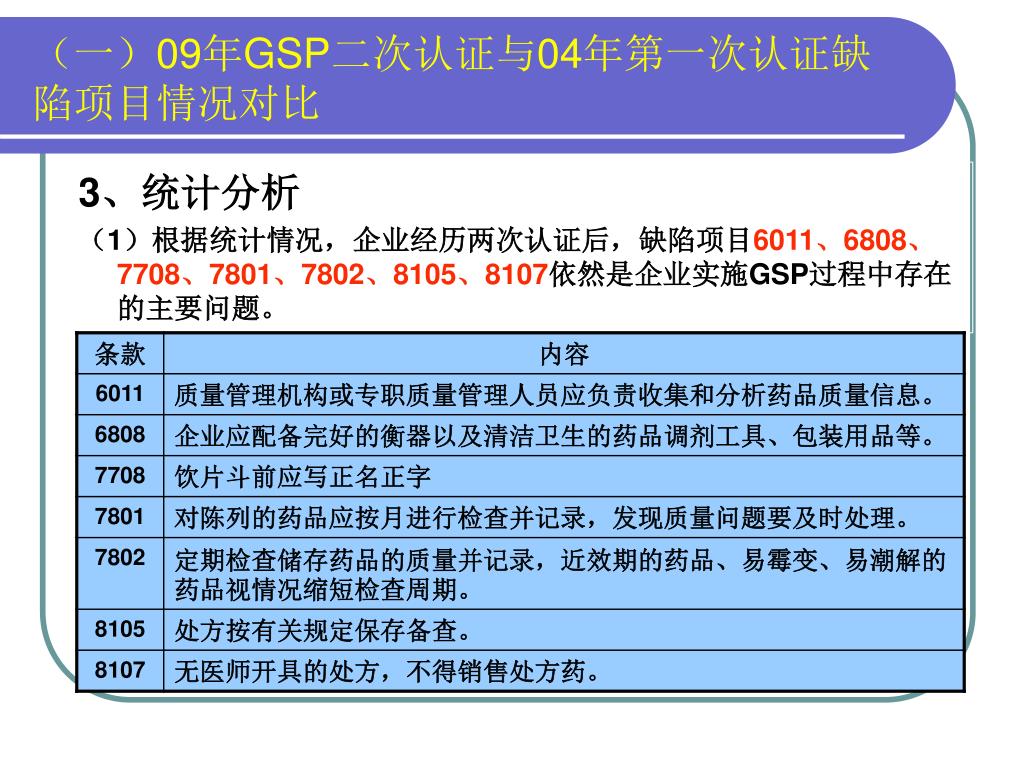 （一）09年GSP二次认证与04年第一次认证缺陷项目情况对比

3、统计分析

（1）根据统计情况，企业经历两次认证后，缺陷项目6011、6808、7708、7801、7802、8105、8107依然是企业实施GSP过程中存在的主要问题。

| 条款 | 内容 |
|---|---|
| 6011 | 质量管理机构或专职质量管理人员应负责收集和分析药品质量信息。 |
| 6808 | 企业应配备完好的衡器以及清洁卫生的药品调剂工具、包装用品等。 |
| 7708 | 饮片斗前应写正名正字 |
| 7801 | 对陈列的药品应按月进行检查并记录，发现质量问题要及时处理。 |
| 7802 | 定期检查储存药品的质量并记录，近效期的药品、易霉变、易潮解的药品视情况缩短检查周期。 |
| 8105 | 处方按有关规定保存备查。 |
| 8107 | 无医师开具的处方，不得销售处方药。 |